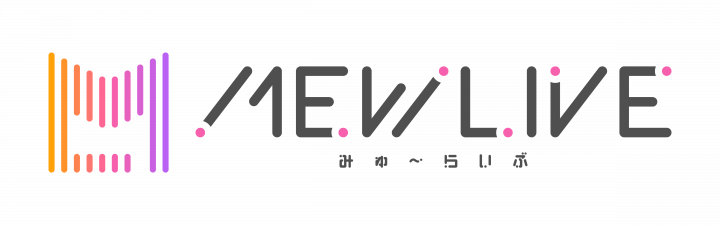 MEWLIVE
みゅ～らいぶ